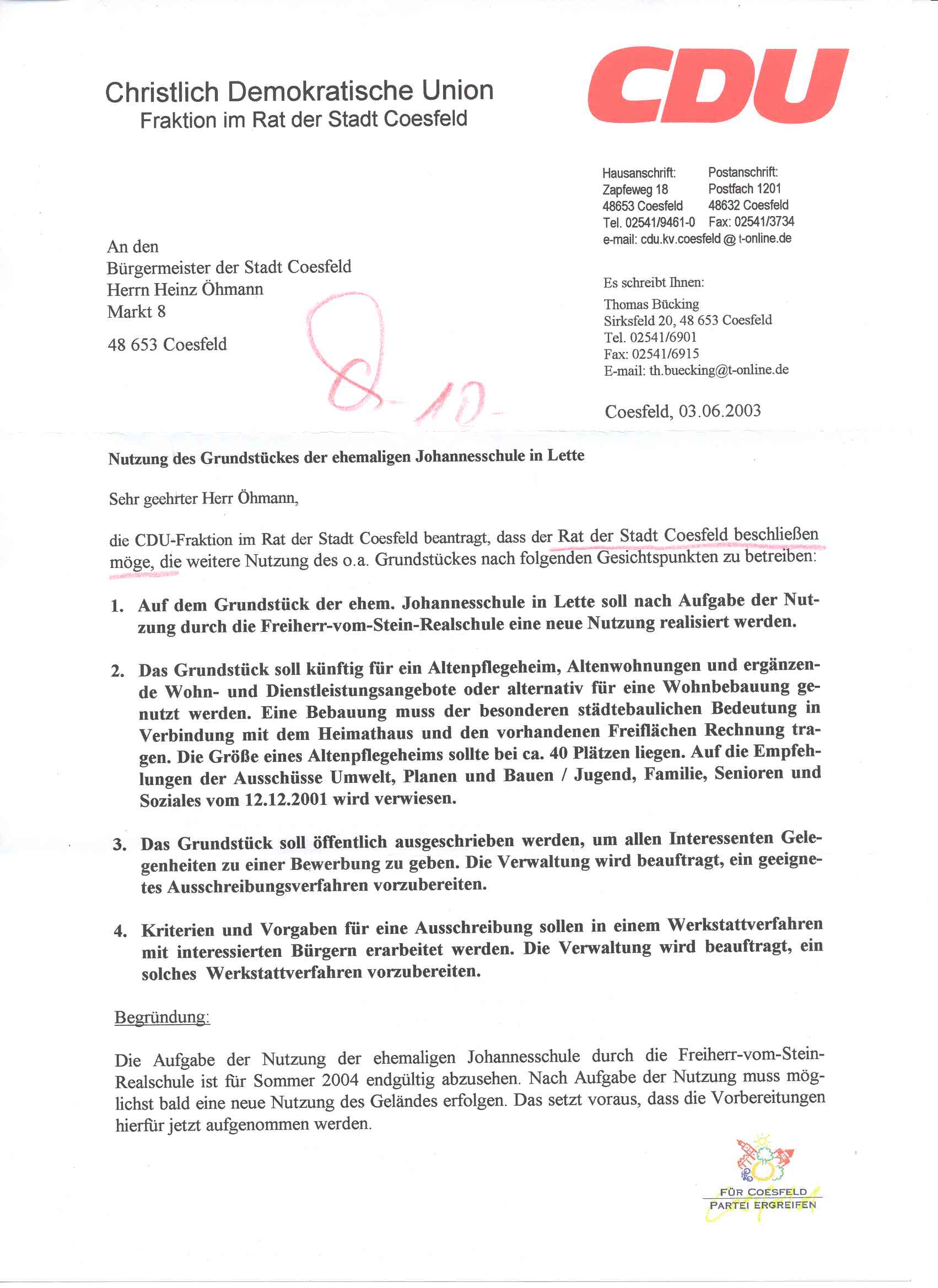 Christlich Demokratische Union
Fraktion im Rat der Stadt Coesfeld

CDU

Hausanschrift:
Zapfeweg 18
48653 Coesfeld
Tel. 02541/9461-0

Postanschrift:
Postfach 1201
48632 Coesfeld
Fax: 02541/3734

e-mail: cdu.kv.coesfeld @ t-online.de

An den
Bürgermeister der Stadt Coesfeld
Herrn Heinz Öhmann
Markt 8

48 653 Coesfeld

8-10-

Es schreibt Ihnen:
Thomas Bücking
Sirksfeld 20, 48 653 Coesfeld
Tel. 02541/6901
Fax: 02541/6915
E-mail: th.buecking@t-online.de

Coesfeld, 03.06.2003

Nutzung des Grundstückes der ehemaligen Johannesschule in Lette

Sehr geehrter Herr Öhmann,

die CDU-Fraktion im Rat der Stadt Coesfeld beantragt, dass der Rat der Stadt Coesfeld beschließen möge, die weitere Nutzung des o.a. Grundstückes nach folgenden Gesichtspunkten zu betreiben:

1. Auf dem Grundstück der ehem. Johannesschule in Lette soll nach Aufgabe der Nutzung durch die Freiherr-vom-Stein-Realschule eine neue Nutzung realisiert werden.

2. Das Grundstück soll künftig für ein Altenpflegeheim, Altenwohnungen und ergänzende Wohn- und Dienstleistungsangebote oder alternativ für eine Wohnbebauung genutzt werden. Eine Bebauung muss der besonderen städtebaulichen Bedeutung in Verbindung mit dem Heimathaus und den vorhandenen Freiflächen Rechnung tragen. Die Größe eines Altenpflegeheims sollte bei ca. 40 Plätzen liegen. Auf die Empfehlungen der Ausschüsse Umwelt, Planen und Bauen / Jugend, Familie, Senioren und Soziales vom 12.12.2001 wird verwiesen.

3. Das Grundstück soll öffentlich ausgeschrieben werden, um allen Interessenten Gelegenheiten zu einer Bewerbung zu geben. Die Verwaltung wird beauftragt, ein geeignetes Ausschreibungsverfahren vorzubereiten.

4. Kriterien und Vorgaben für eine Ausschreibung sollen in einem Werkstattverfahren mit interessierten Bürgern erarbeitet werden. Die Verwaltung wird beauftragt, ein solches Werkstattverfahren vorzubereiten.

Begründung:

Die Aufgabe der Nutzung der ehemaligen Johannesschule durch die Freiherr-vom-Stein-Realschule ist für Sommer 2004 endgültig abzusehen. Nach Aufgabe der Nutzung muss möglichst bald eine neue Nutzung des Geländes erfolgen. Das setzt voraus, dass die Vorbereitungen hierfür jetzt aufgenommen werden.

FÜR COESFELD
PARTEI ERGREIFEN